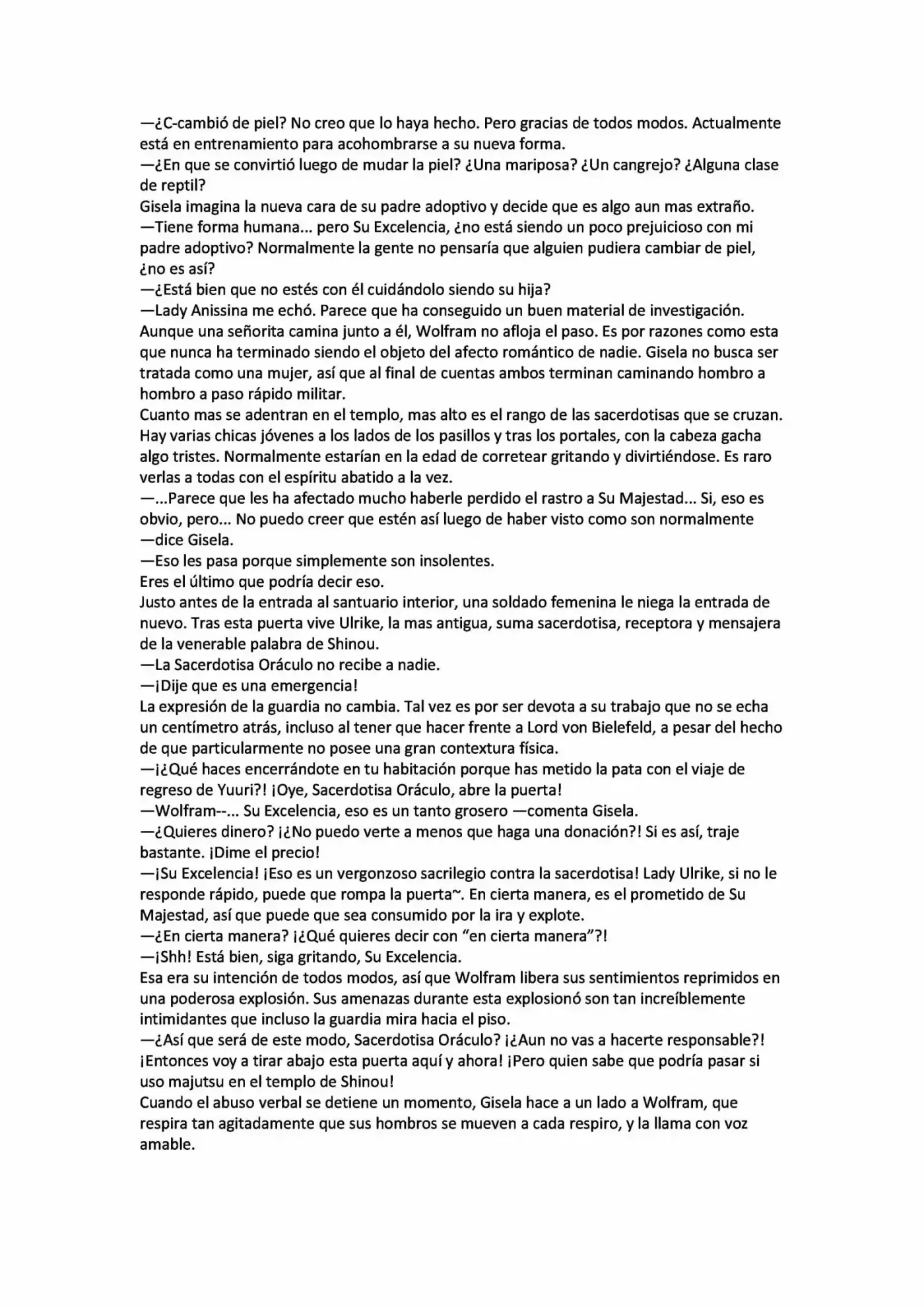 —¿C-cambió de piel? No creo que lo haya hecho. Pero gracias de todos modos. Actualmente está en entrenamiento para acohombrarse a su nueva forma.
—¿En que se convirtió luego de mudar la piel? ¿Una mariposa? ¿Un cangrejo? ¿Alguna clase de reptil?
Gisela imagina la nueva cara de su padre adoptivo y decide que es algo aun mas extraño.
—Tiene forma humana... pero Su Excelencia, ¿no está siendo un poco prejuicioso con mi padre adoptivo? Normalmente la gente no pensaría que alguien pudiera cambiar de piel, ¿no es así?
—¿Está bien que no estés con él cuidándolo siendo su hija?
—Lady Anissina me echó. Parece que ha conseguido un buen material de investigación.
Aunque una señorita camina junto a él, Wolfram no afloja el paso. Es por razones como esta que nunca ha terminado siendo el objeto del afecto romántico de nadie. Gisela no busca ser tratada como una mujer, así que al final de cuentas ambos terminan caminando hombro a hombro a paso rápido militar.
Cuanto mas se adentran en el templo, mas alto es el rango de las sacerdotisas que se cruzan. Hay varias chicas jóvenes a los lados de los pasillos y tras los portales, con la cabeza gacha algo tristes. Normalmente estarían en la edad de corretear gritando y divirtiéndose. Es raro verlas a todas con el espíritu abatido a la vez.
—...Parece que les ha afectado mucho haberle perdido el rastro a Su Majestad... Si, eso es obvio, pero... No puedo creer que estén así luego de haber visto como son normalmente —dice Gisela.
—Eso les pasa porque simplemente son insolentes.
Eres el último que podría decir eso.
Justo antes de la entrada al santuario interior, una soldado femenina le niega la entrada de nuevo. Tras esta puerta vive Ulrike, la mas antigua, suma sacerdotisa, receptora y mensajera de la venerable palabra de Shinou.
—La Sacerdotisa Oráculo no recibe a nadie.
—¡Dije que es una emergencia!
La expresión de la guardia no cambia. Tal vez es por ser devota a su trabajo que no se echa un centímetro atrás, incluso al tener que hacer frente a Lord von Bielefeld, a pesar del hecho de que particularmente no posee una gran contextura física.
—¡¿Qué haces encerrándote en tu habitación porque has metido la pata con el viaje de regreso de Yuuri?! ¡Oye, Sacerdotisa Oráculo, abre la puerta!
—Wolfram--... Su Excelencia, eso es un tanto grosero —comenta Gisela.
—¿Quieres dinero? ¡¿No puedo verte a menos que haga una donación?! Si es así, traje bastante. ¡Dime el precio!
—¡Su Excelencia! ¡Eso es un vergonzoso sacrilegio contra la sacerdotisa! Lady Ulrike, si no le responde rápido, puede que rompa la puerta~. En cierta manera, es el prometido de Su Majestad, así que puede que sea consumido por la ira y explote.
—¿En cierta manera? ¡¿Qué quieres decir con “en cierta manera”?!
—¡Shh! Está bien, siga gritando, Su Excelencia.
Esa era su intención de todos modos, así que Wolfram libera sus sentimientos reprimidos en una poderosa explosión. Sus amenazas durante esta explosionó son tan increíblemente intimidantes que incluso la guardia mira hacia el piso.
—¿Así que será de este modo, Sacerdotisa Oráculo? ¡¿Aun no vas a hacerte responsable?! ¡Entonces voy a tirar abajo esta puerta aquí y ahora! ¡Pero quien sabe que podría pasar si uso majutsu en el templo de Shinou!
Cuando el abuso verbal se detiene un momento, Gisela hace a un lado a Wolfram, que respira tan agitadamente que sus hombros se mueven a cada respiro, y la llama con voz amable.